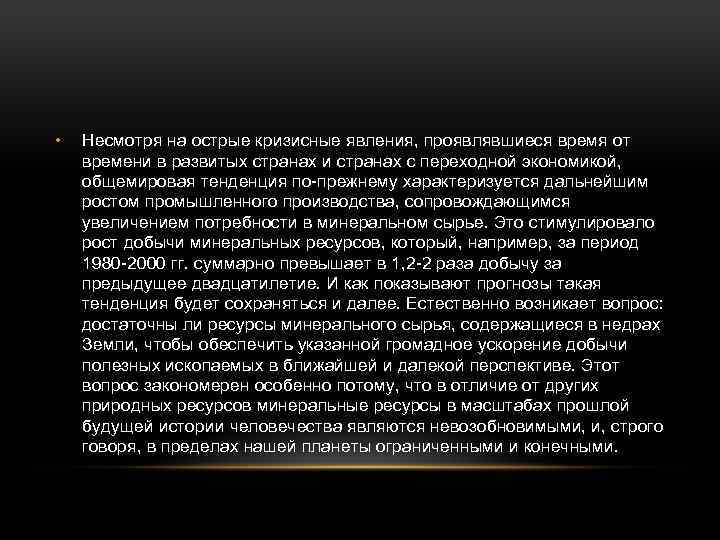 • Несмотря на острые кризисные явления, проявлявшиеся время от времени в развитых странах и странах с переходной экономикой, общемировая тенденция по-прежнему характеризуется дальнейшим ростом промышленного производства, сопровождающимся увеличением потребности в минеральном сырье. Это стимулировало рост добычи минеральных ресурсов, который, например, за период 1980-2000 гг. суммарно превышает в 1,2-2 раза добычу за предыдущее двадцатилетие. И как показывают прогнозы такая тенденция будет сохраняться и далее. Естественно возникает вопрос: достаточны ли ресурсы минерального сырья, содержащиеся в недрах Земли, чтобы обеспечить указанной громадное ускорение добычи полезных ископаемых в ближайшей и далекой перспективе. Этот вопрос закономерен особенно потому, что в отличие от других природных ресурсов минеральные ресурсы в масштабах прошлой будущей истории человечества являются невозобновимыми, и, строго говоря, в пределах нашей планеты ограниченными и конечными.